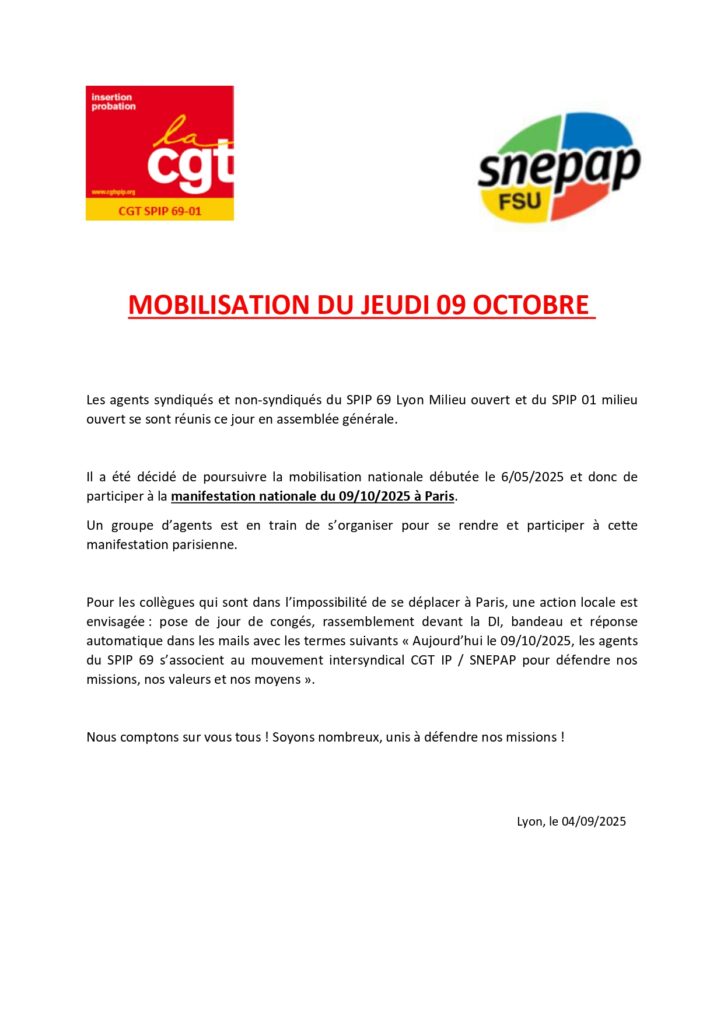 insertion probation
la cgt
www.cgtspip.org
CGT SPIP 69-01

snepap FSU

MOBILISATION DU JEUDI 09 OCTOBRE

Les agents syndiqués et non-syndiqués du SPIP 69 Lyon Milieu ouvert et du SPIP 01 milieu ouvert se sont réunis ce jour en assemblée générale.

Il a été décidé de poursuivre la mobilisation nationale débutée le 6/05/2025 et donc de participer à la manifestation nationale du 09/10/2025 à Paris.

Un groupe d'agents est en train de s'organiser pour se rendre et participer à cette manifestation parisienne.

Pour les collègues qui sont dans l'impossibilité de se déplacer à Paris, une action locale est envisagée : pose de jour de congés, rassemblement devant la DI, bandeau et réponse automatique dans les mails avec les termes suivants « Aujourd'hui le 09/10/2025, les agents du SPIP 69 s'associent au mouvement intersyndical CGT IP / SNEPAP pour défendre nos missions, nos valeurs et nos moyens ».

Nous comptons sur vous tous ! Soyons nombreux, unis à défendre nos missions !

Lyon, le 04/09/2025